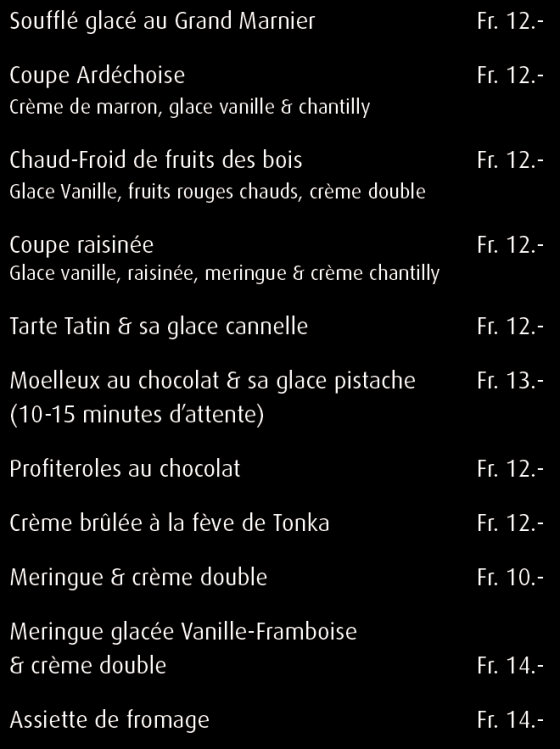 Soufflé glacé au Grand Marnier Fr. 12.-

Coupe Ardéchoise Fr. 12.-
Crème de marron, glace vanille & chantilly

Chaud-Froid de fruits des bois Fr. 12.-
Glace Vanille, fruits rouges chauds, crème double

Coupe raisinée Fr. 12.-
Glace vanille, raisinée, meringue & crème chantilly

Tarte Tatin & sa glace cannelle Fr. 12.-

Moelleux au chocolat & sa glace pistache Fr. 13.-
(10-15 minutes d'attente)

Profiteroles au chocolat Fr. 12.-

Crème brûlée à la fève de Tonka Fr. 12.-

Meringue & crème double Fr. 10.-

Meringue glacée Vanille-Framboise
& crème double Fr. 14.-

Assiette de fromage Fr. 14.-